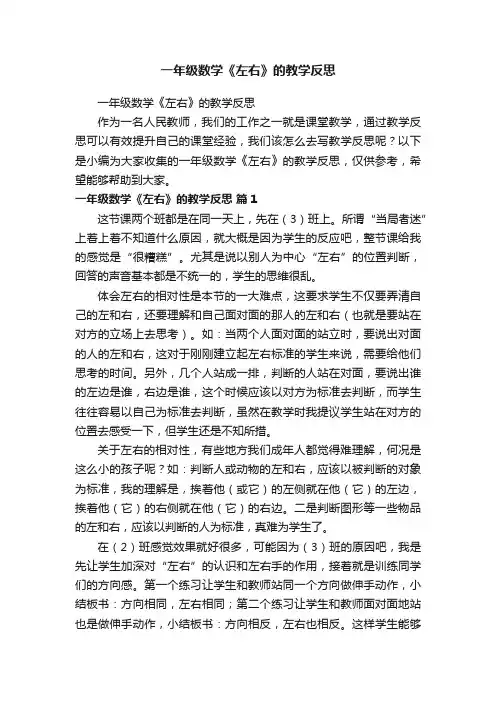 一年级数学《左右》的教学反思

一年级数学《左右》的教学反思

作为一名人民教师，我们的工作之一就是课堂教学，通过教学反思可以有效提升自己的课堂经验，我们该怎么去写教学反思呢？以下是小编为大家收集的一年级数学《左右》的教学反思，仅供参考，希望能够帮助到大家。

一年级数学《左右》的教学反思 篇1

这节课两个班都是在同一天上，先在（3）班上。所谓“当局者迷”上着上着不知道什么原因，就大概是因为学生的反应吧，整节课给我的感觉是“很糟糕”。尤其是说以别人为中心“左右”的位置判断，回答的声音基本都是不统一的，学生的思维很乱。

体会左右的相对性是本节的一大难点，这要求学生不仅要弄清自己的左和右，还要理解和自己面对面的那人的左和右（也就是要站在对方的立场上去思考）。如：当两个人面对面的站立时，要说出对面的人的左和右，这对于刚刚建立起左右标准的学生来说，需要给他们思考的时间。另外，几个人站成一排，判断的人站在对面，要说出谁的左边是谁，右边是谁，这个时候应该以对方为标准去判断，而学生往往容易以自己为标准去判断，虽然在教学时我提议学生站在对方的位置去感受一下，但学生还是不知所措。

关于左右的相对性，有些地方我们成年人都觉得难理解，何况是这么小的孩子呢？如：判断人或动物的左和右，应该以被判断的对象为标准，我的理解是，挨着他（或它）的左侧就在他（它）的左边，挨着他（它）的右侧就在他（它）的右边。二是判断图形等一些物品的左和右，应该以判断的人为标准，真难为学生了。

在（2）班感觉效果就好很多，可能因为（3）班的原因吧，我是先让学生加深对“左右”的认识和左右手的作用，接着就是训练同学们的方向感。第一个练习让学生和教师站同一个方向做伸手动作，小结板书：方向相同，左右相同；第二个练习让学生和教师面对面地站也是做伸手动作，小结板书：方向相反，左右也相反。这样学生能够